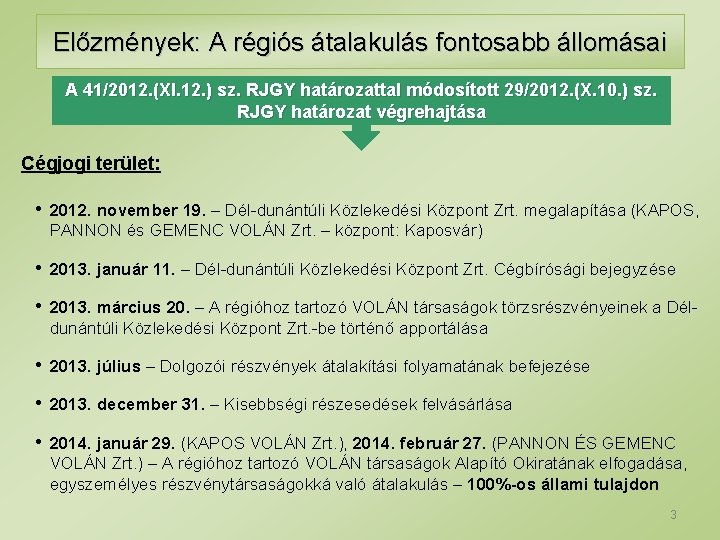 Előzmények: A régiós átalakulás fontosabb állomásai

A 41/2012.(XI.12.) sz. RJGY határozattal módosított 29/2012.(X.10.) sz. RJGY határozat végrehajtása

Cégjogi terület:

• 2012. november 19. – Dél-dunántúli Közlekedési Központ Zrt. megalapítása (KAPOS, PANNON és GEMENC VOLÁN Zrt. – központ: Kaposvár)

• 2013. január 11. – Dél-dunántúli Közlekedési Központ Zrt. Cégbírósági bejegyzése

• 2013. március 20. – A régióhoz tartozó VOLÁN társaságok törzsrészvényeinek a Dél-dunántúli Közlekedési Központ Zrt.-be történő apportálása

• 2013. július – Dolgozói részvények átalakítási folyamatának befejezése

• 2013. december 31. – Kisebbségi részesedések felvásárlása

• 2014. január 29. (KAPOS VOLÁN Zrt.), 2014. február 27. (PANNON ÉS GEMENC VOLÁN Zrt.) – A régióhoz tartozó VOLÁN társaságok Alapító Okiratának elfogadása, egyszemélyes részvénytársaságokká való átalakulás – 100%-os állami tulajdon

3